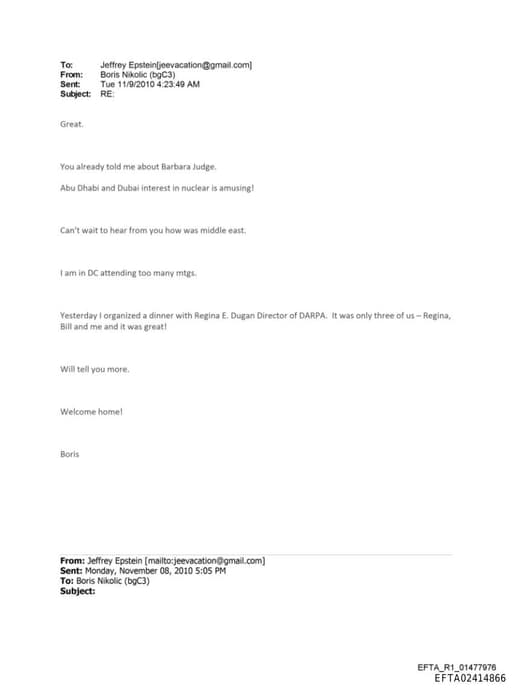 To: Jeffrey Epstein[jeevacation@gmail.com]
From: Boris Nikolic (bgC3)
Sent: Tue 11/9/2010 4:23:49 AM
Subject: RE:

Great.

You already told me about Barbara Judge.

Abu Dhabi and Dubai interest in nuclear is amusing!

Can't wait to hear from you how was middle east.

I am in DC attending too many mtgs.

Yesterday I organized a dinner with Regina E. Dugan Director of DARPA. It was only three of us – Regina, Bill and me and it was great!

Will tell you more.

Welcome home!

Boris

From: Jeffrey Epstein [mailto:jeevacation@gmail.com]
Sent: Monday, November 08, 2010 5:05 PM
To: Boris Nikolic (bgC3)
Subject:

EFTA_R1_01477976
EFTA02414866